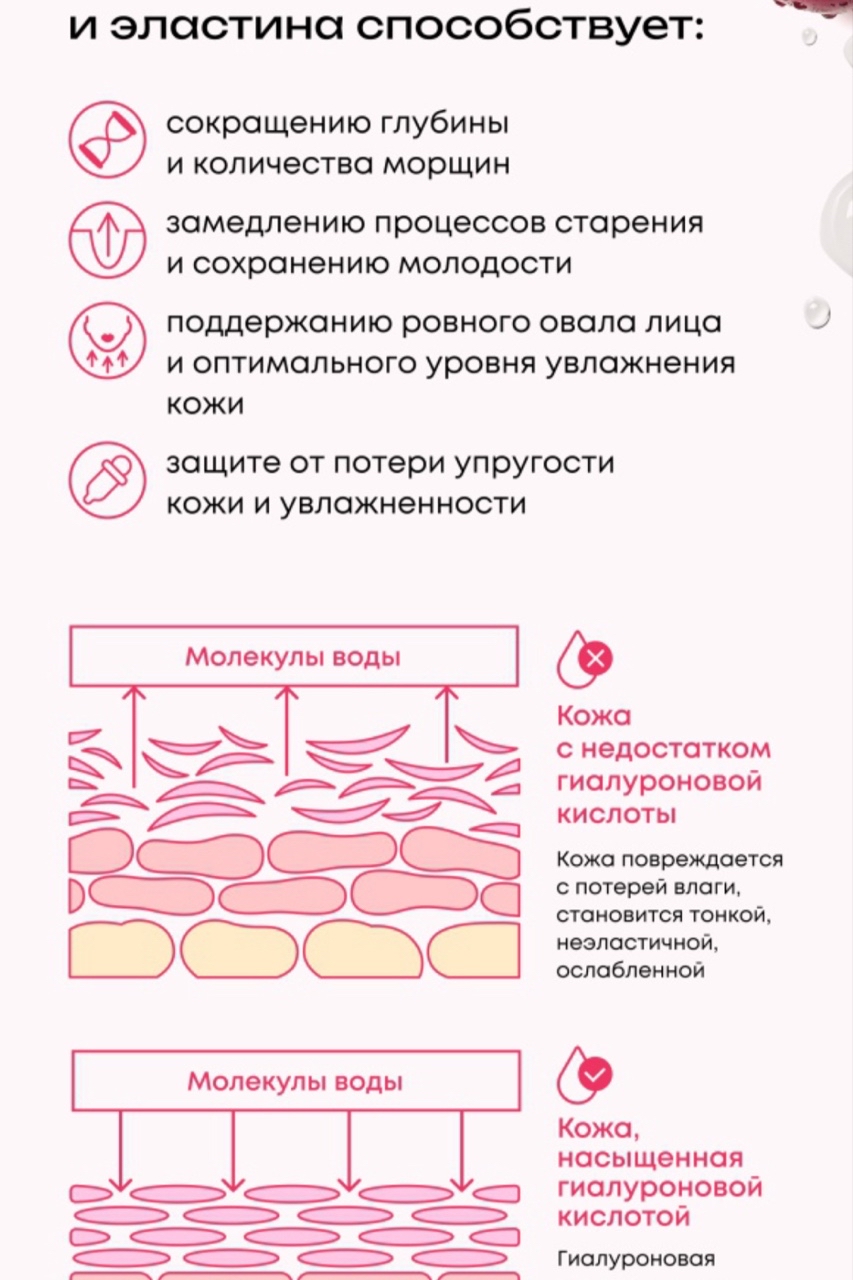 и эластина способствует:

сокращению глубины и количества морщин

замедлению процессов старения и сохранению молодости

поддержанию ровного овала лица и оптимального уровня увлажнения кожи

защите от потери упругости кожи и увлажненности

Молекулы воды

Кожа с недостатком гиалуроновой кислоты

Кожа повреждается с потерей влаги, становится тонкой, неэластичной, ослабленной

Молекулы воды

Кожа, насыщенная гиалуроновой кислотой

Гиалуроновая